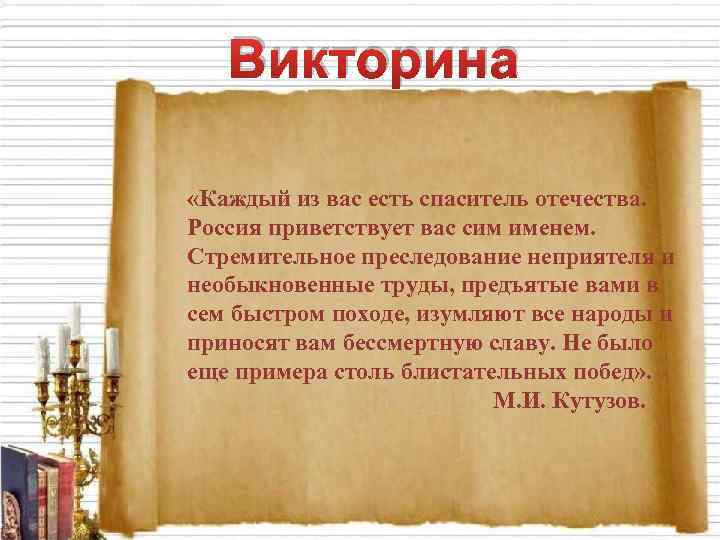 Викторина

«Каждый из вас есть спаситель отечества. Россия приветствует вас сим именем. Стремительное преследование неприятеля и необыкновенные труды, предъятые вами в сем быстром походе, изумляют все народы и приносят вам бессмертную славу. Не было еще примера столь блистательных побед».

М.И. Кутузов.